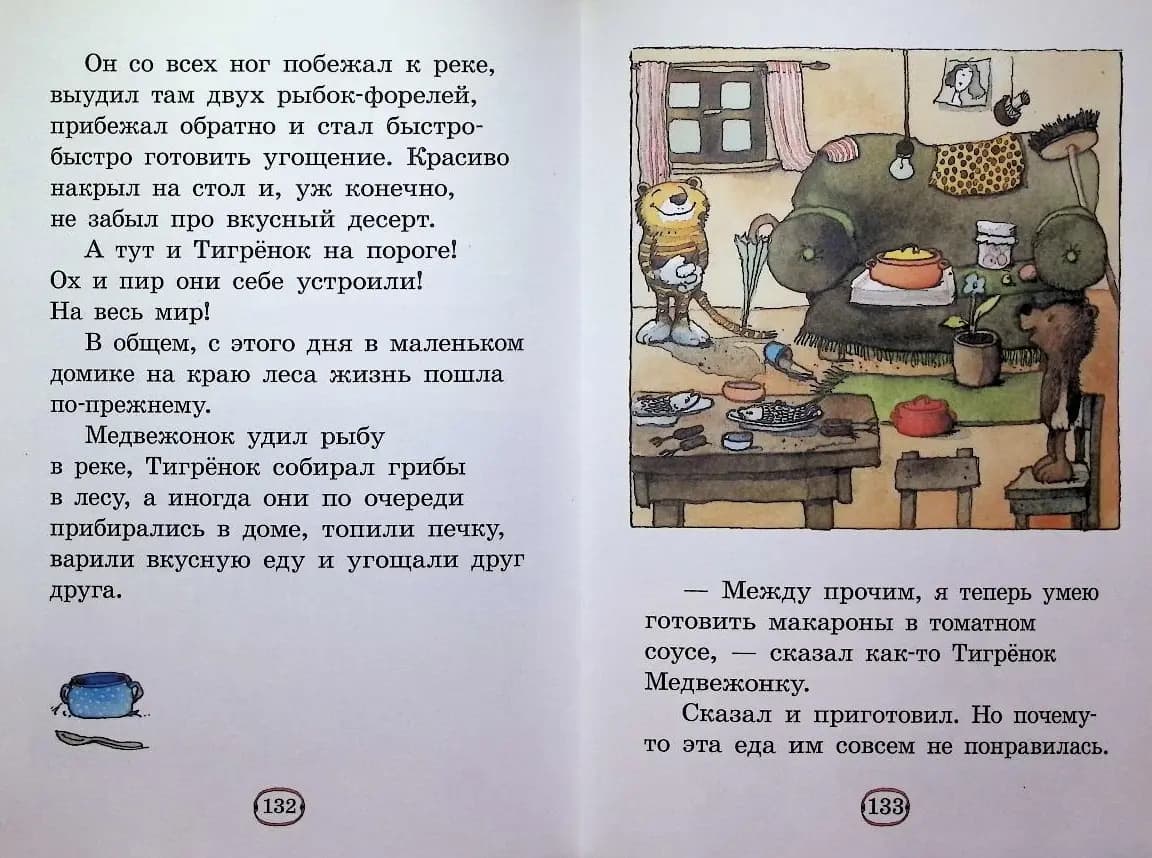 Он со всех ног побежал к реке, выудил там двух рыбок-форелей, прибежал обратно и стал быстро-быстро готовить угощение. Красиво накрыл на стол и, уж конечно, не забыл про вкусный десерт.

А тут и Тигрёнок на пороге! Ох и пир они себе устроили! На весь мир!

В общем, с этого дня в маленьком домике на краю леса жизнь пошла по-прежнему.

Медвежонок удил рыбу в реке, Тигрёнок собирал грибы в лесу, а иногда они по очереди прибирались в доме, топили печку, варили вкусную еду и угощали друг друга.

132

— Между прочим, я теперь умею готовить макароны в томатном соусе, — сказал как-то Тигрёнок Медвежонку.

Сказал и приготовил. Но почему-то эта еда им совсем не понравилась.

133